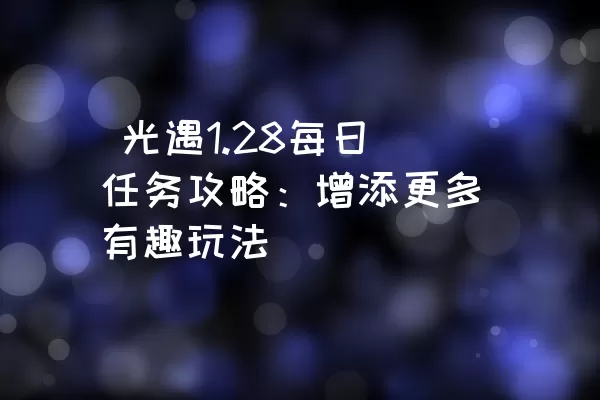 光遇1.28每日任务攻略：增添更多有趣玩法